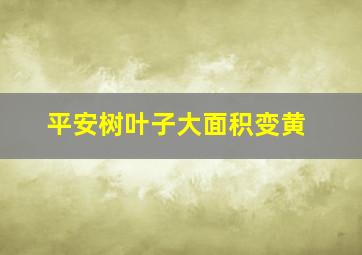 平安树叶子大面积变黄